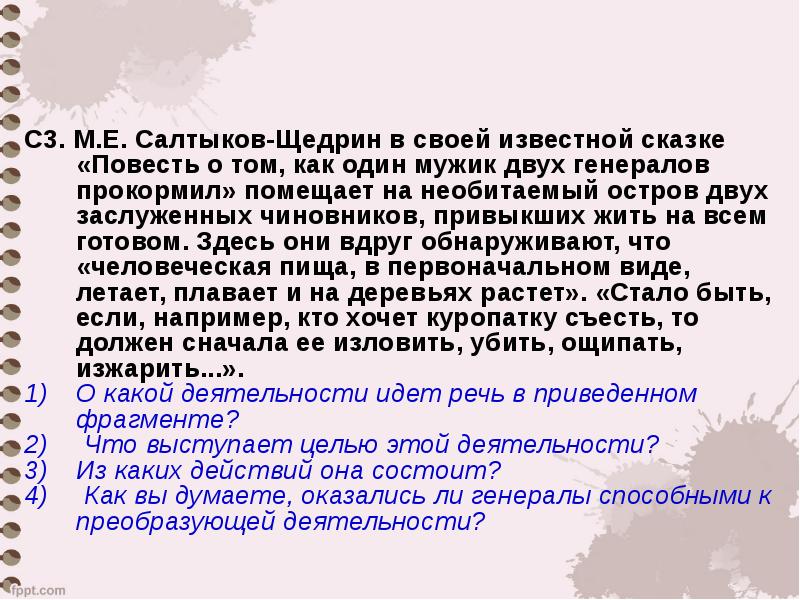 С3. М.Е. Салтыков-Щедрин в своей известной сказке «Повесть о том, как один мужик двух генералов прокормил» помещает на необитаемый остров двух заслуженных чиновников, привыкших жить на всем готовом. Здесь они вдруг обнаруживают, что «человеческая пища, в первоначальном виде, летает, плавает и на деревьях растет». «Стало быть, если, например, кто хочет куропатку съесть, то должен сначала ее изловить, убить, ощипать, изжарить...».
1) О какой деятельности идет речь в приведенном фрагменте?
2) Что выступает целью этой деятельности?
3) Из каких действий она состоит?
4) Как вы думаете, оказались ли генералы способными к преобразующей деятельности?

fppt.com